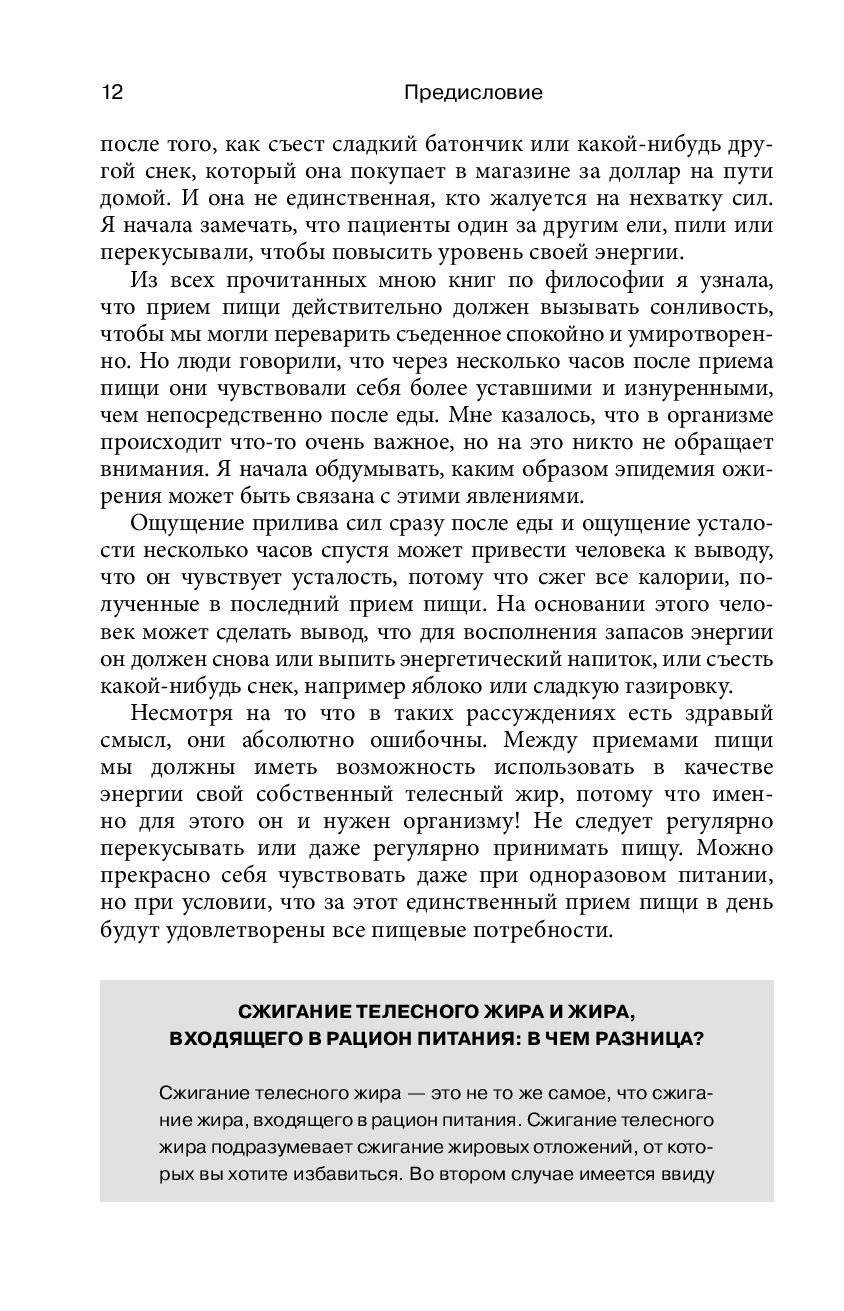 12 Предисловие

после того, как съест сладкий батончик или какой-нибудь другой снек, который она покупает в магазине за доллар на пути домой. И она не единственная, кто жалуется на нехватку сил. Я начала замечать, что пациенты один за другим ели, пили или перекусывали, чтобы повысить уровень своей энергии.

Из всех прочитанных мною книг по философии я узнала, что прием пищи действительно должен вызывать сонливость, чтобы мы могли переварить съеденное спокойно и умиротворенно. Но люди говорили, что через несколько часов после приема пищи они чувствовали себя более уставшими и изнуренными, чем непосредственно после еды. Мне казалось, что в организме происходит что-то очень важное, но на это никто не обращает внимания. Я начала обдумывать, каким образом эпидемия ожирения может быть связана с этими явлениями.

Ощущение прилива сил сразу после еды и ощущение усталости несколько часов спустя может привести человека к выводу, что он чувствует усталость, потому что сжег все калории, полученные в последний прием пищи. На основании этого человек может сделать вывод, что для восполнения запасов энергии он должен снова или выпить энергетический напиток, или съесть какой-нибудь снек, например яблоко или сладкую газировку.

Несмотря на то что в таких рассуждениях есть здравый смысл, они абсолютно ошибочны. Между приемами пищи мы должны иметь возможность использовать в качестве энергии свой собственный телесный жир, потому что именно для этого он и нужен организму! Не следует регулярно перекусывать или даже регулярно принимать пищу. Можно прекрасно себя чувствовать даже при одноразовом питании, но при условии, что за этот единственный прием пищи в день будут удовлетворены все пищевые потребности.

СЖИГАНИЕ ТЕЛЕСНОГО ЖИРА И ЖИРА, ВХОДЯЩЕГО В РАЦИОН ПИТАНИЯ: В ЧЕМ РАЗНИЦА?

Сжигание телесного жира — это не то же самое, что сжигание жира, входящего в рацион питания. Сжигание телесного жира подразумевает сжигание жировых отложений, от которых вы хотите избавиться. Во втором случае имеется ввиду